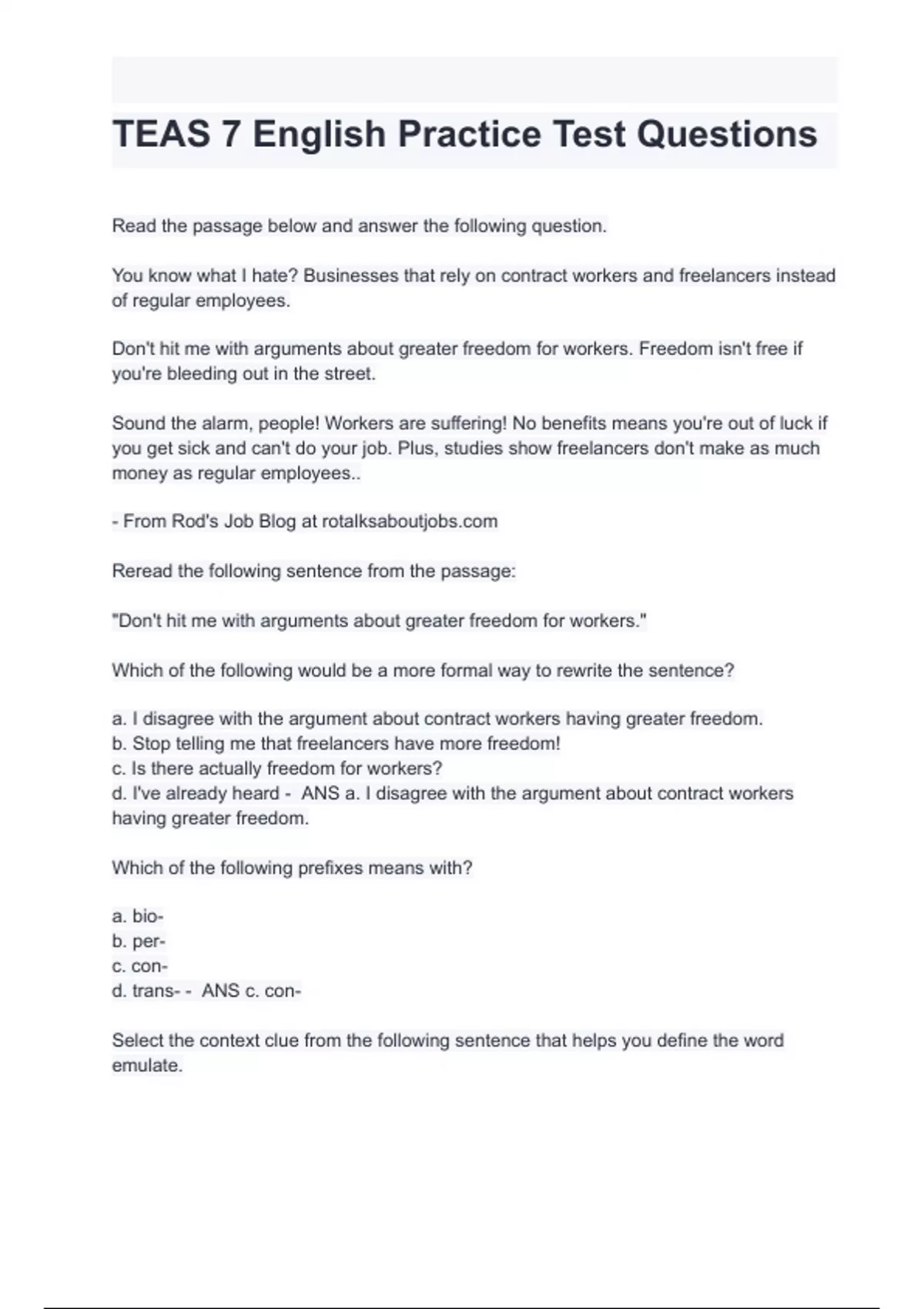 TEAS 7 English Practice Test Questions

Read the passage below and answer the following question.

You know what I hate? Businesses that rely on contract workers and freelancers instead of regular employees.

Don't hit me with arguments about greater freedom for workers. Freedom isn't free if you're bleeding out in the street.

Sound the alarm, people! Workers are suffering! No benefits means you're out of luck if you get sick and can't do your job. Plus, studies show freelancers don't make as much money as regular employees..

- From Rod's Job Blog at rotalksaboutjobs.com

Reread the following sentence from the passage:

"Don't hit me with arguments about greater freedom for workers."

Which of the following would be a more formal way to rewrite the sentence?

a. I disagree with the argument about contract workers having greater freedom.
b. Stop telling me that freelancers have more freedom!
c. Is there actually freedom for workers?
d. I've already heard - ANS a. I disagree with the argument about contract workers having greater freedom.

Which of the following prefixes means with?

a. bio-
b. per-
c. con-
d. trans- - ANS c. con-

Select the context clue from the following sentence that helps you define the word emulate.